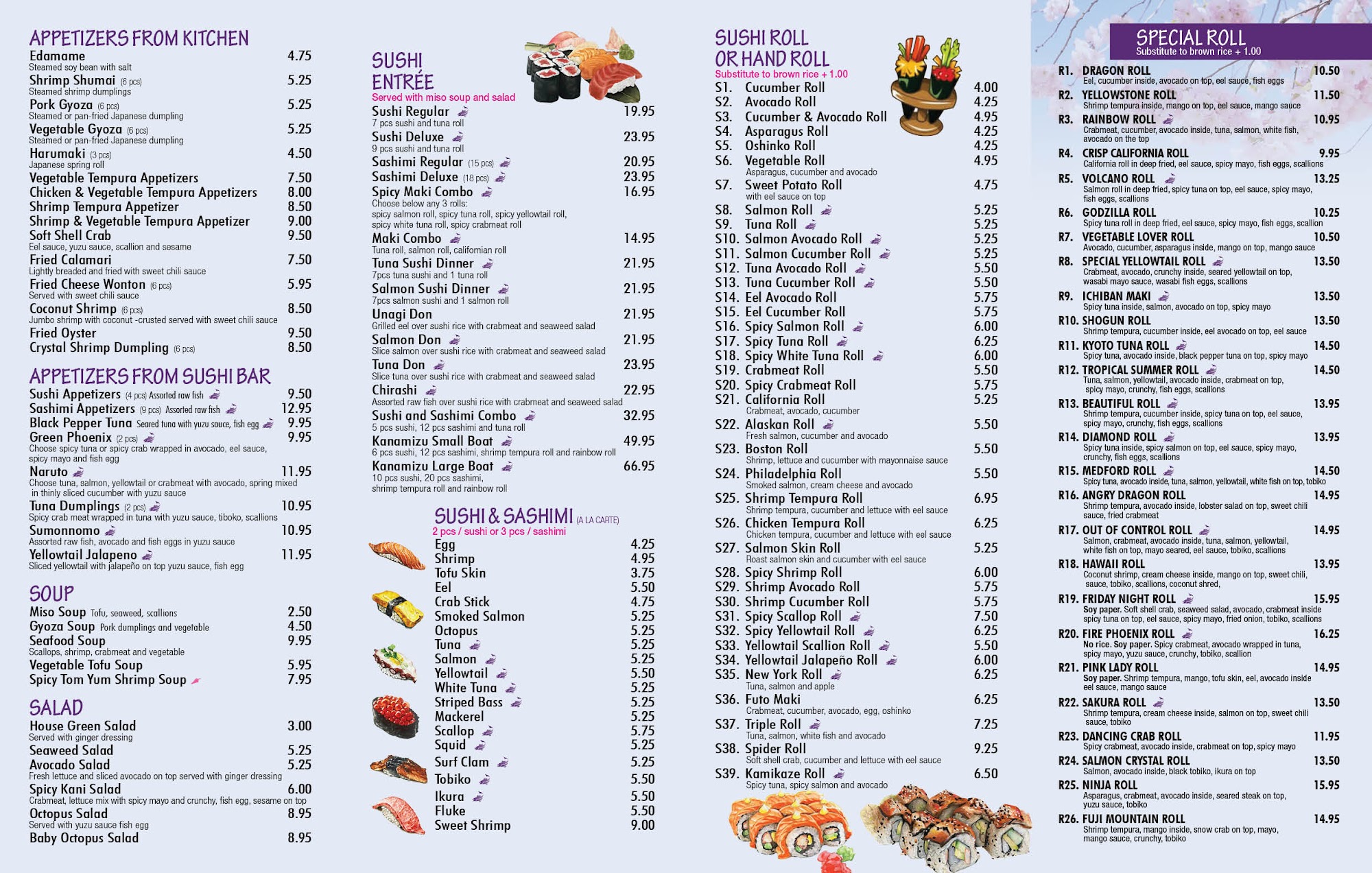 APPETIZERS FROM KITCHEN

Edamame 4.75
Steamed soy bean with salt
Shrimp Shumai (6 pcs) 5.25
Steamed shrimp dumplings
Pork Gyoza (6 pcs) 5.25
Steamed or pan-fried Japanese dumpling
Vegetable Gyoza (6 pcs) 5.25
Steamed or pan-fried Japanese dumpling
Harumaki (3 pcs) 4.50
Japanese spring roll
Vegetable Tempura Appetizers 7.50
Chicken & Vegetable Tempura Appetizers 8.00
Shrimp Tempura Appetizer 8.50
Shrimp & Vegetable Tempura Appetizer 9.00
Soft Shell Crab 9.50
Eel sauce, yuzu sauce, scallion and sesame
Fried Calamari 7.50
Lightly breaded and fried with sweet chili sauce
Fried Cheese Wonton (6 pcs) 5.95
Served with sweet chili sauce
Coconut Shrimp (6 pcs) 8.50
Jumbo shrimp with coconut -crusted served with sweet chili sauce
Fried Oyster 9.50
Crystal Shrimp Dumpling (6 pcs) 8.50

APPETIZERS FROM SUSHI BAR

Sushi Appetizers (4 pcs) Assorted raw fish 9.50
Sashimi Appetizers (9 pcs) Assorted raw fish 12.95
Black Pepper Tuna Seared tuna with yuzu sauce, fish egg 9.95
Green Phoenix (2 pcs) 9.95
Choose spicy tuna or spicy crab wrapped in avocado, eel sauce, spicy mayo and fish egg
Naruto 11.95
Choose tuna, salmon, yellowtail or crabmeat with avocado, spring mixed in thinly sliced cucumber with yuzu sauce
Tuna Dumplings (2 pcs) 10.95
Spicy crab meat wrapped in tuna with yuzu sauce, tiboko, scallions
Sumonnomo 10.95
Assorted raw fish, avocado and fish eggs in yuzu sauce
Yellowtail Jalapeno 11.95
Sliced yellowtail with jalapeño on top yuzu sauce, fish egg

SOUP

Miso Soup Tofu, seaweed, scallions 2.50
Gyoza Soup Pork dumplings and vegetable 4.50
Seafood Soup 9.95
Scallops, shrimp, crabmeat and vegetable
Vegetable Tofu Soup 5.95
Spicy Tom Yum Shrimp Soup 7.95

SALAD

House Green Salad 3.00
Served with ginger dressing
Seaweed Salad 5.25
Avocado Salad 5.25
Fresh lettuce and sliced avocado on top served with ginger dressing
Spicy Kani Salad 6.00
Crabmeat, lettuce mix with spicy mayo and crunchy, fish egg, sesame on top
Octopus Salad 8.95
Served with yuzu sauce fish egg
Baby Octopus Salad 8.95

SUSHI ENTRÉE
Served with miso soup and salad

Sushi Regular 19.95
7 pcs sushi and tuna roll
Sushi Deluxe 23.95
9 pcs sushi and tuna roll
Sashimi Regular (15 pcs) 20.95
Sashimi Deluxe (18 pcs) 23.95
Spicy Maki Combo 16.95
Choose below any 3 rolls:
spicy salmon roll, spicy tuna roll, spicy yellowtail roll, spicy white tuna roll, spicy crabmeat roll
Maki Combo 14.95
Tuna roll, salmon roll, californian roll
Tuna Sushi Dinner 21.95
7pcs tuna sushi and 1 tuna roll
Salmon Sushi Dinner 21.95
7pcs salmon sushi and 1 salmon roll
Unagi Don 21.95
Grilled eel over sushi rice with crabmeat and seaweed salad
Salmon Don 21.95
Slice salmon over sushi rice with crabmeat and seaweed salad
Tuna Don 23.95
Slice tuna over sushi rice with crabmeat and seaweed salad
Chirashi 22.95
Assorted raw fish over sushi rice with crabmeat and seaweed salad
Sushi and Sashimi Combo 32.95
5 pcs sushi, 12 pcs sashimi and tuna roll
Kanamizu Small Boat 49.95
6 pcs sushi, 12 pcs sashimi, shrimp tempura roll and rainbow roll
Kanamizu Large Boat 66.95
10 pcs sushi, 20 pcs sashimi, shrimp tempura roll and rainbow roll

SUSHI & SASHIMI (A LA CARTE)
2 pcs / sushi or 3 pcs / sashimi

Egg 4.25
Shrimp 4.95
Tofu Skin 3.75
Eel 5.50
Crab Stick 4.75
Smoked Salmon 5.25
Octopus 5.25
Tuna 5.25
Salmon 5.25
Yellowtail 5.50
White Tuna 5.25
Striped Bass 5.25
Mackerel 5.25
Scallop 5.75
Squid 5.25
Surf Clam 5.25
Tobiko 5.50
Ikura 5.50
Fluke 5.50
Sweet Shrimp 9.00

SUSHI ROLL OR HAND ROLL
Substitute to brown rice + 1.00

S1. Cucumber Roll 4.00
S2. Avocado Roll 4.25
S3. Cucumber & Avocado Roll 4.95
S4. Asparagus Roll 4.25
S5. Oshinko Roll 4.25
S6. Vegetable Roll 4.95
Asparagus, cucumber and avocado
S7. Sweet Potato Roll 4.75
with eel sauce on top
S8. Salmon Roll 5.25
S9. Tuna Roll 5.25
S10. Salmon Avocado Roll 5.25
S11. Salmon Cucumber Roll 5.25
S12. Tuna Avocado Roll 5.50
S13. Tuna Cucumber Roll 5.50
S14. Eel Avocado Roll 5.75
S15. Eel Cucumber Roll 5.75
S16. Spicy Salmon Roll 6.00
S17. Spicy Tuna Roll 6.25
S18. Spicy White Tuna Roll 6.00
S19. Crabmeat Roll 5.50
S20. Spicy Crabmeat Roll 5.75
S21. California Roll 5.25
Crabmeat, avocado, cucumber
S22. Alaskan Roll 5.50
Fresh salmon, cucumber and avocado
S23. Boston Roll 5.50
Shrimp, lettuce and cucumber with mayonnaise sauce
S24. Philadelphia Roll 5.50
Smoked salmon, cream cheese and avocado
S25. Shrimp Tempura Roll 6.95
Shrimp tempura, cucumber and lettuce with eel sauce
S26. Chicken Tempura Roll 6.25
Chicken tempura, cucumber and lettuce with eel sauce
S27. Salmon Skin Roll 5.25
Roast salmon skin and cucumber with eel sauce
S28. Spicy Shrimp Roll 6.00
S29. Shrimp Avocado Roll 5.75
S30. Shrimp Cucumber Roll 5.75
S31. Spicy Scallop Roll 7.50
S32. Spicy Yellowtail Roll 6.25
S33. Yellowtail Scallion Roll 5.50
S34. Yellowtail Jalapeño Roll 6.00
S35. New York Roll 6.25
Tuna, salmon and apple
S36. Futo Maki 6.25
Crabmeat, cucumber, avocado, egg, oshinko
S37. Triple Roll 7.25
Tuna, salmon, white fish and avocado
S38. Spider Roll 9.25
Soft shell crab, cucumber and lettuce with eel sauce
S39. Kamikaze Roll 6.50
Spicy tuna, spicy salmon and avocado

SPECIAL ROLL
Substitute to brown rice + 1.00

R1. DRAGON ROLL 10.50
Eel, cucumber inside, avocado on top, eel sauce, fish eggs
R2. YELLOWSTONE ROLL 11.50
Shrimp tempura inside, mango on top, eel sauce, mango sauce
R3. RAINBOW ROLL 10.95
Crabmeat, cucumber, avocado inside, tuna, salmon, white fish, avocado on the top
R4. CRISP CALIFORNIA ROLL 9.95
California roll in deep fried, eel sauce, spicy mayo, fish eggs, scallions
R5. VOLCANO ROLL 13.25
Salmon roll in deep fried, spicy tuna on top, eel sauce, spicy mayo, fish eggs, scallions
R6. GODZILLA ROLL 10.25
Spicy tuna roll in deep fried, eel sauce, spicy mayo, fish eggs, scallion
R7. VEGETABLE LOVER ROLL 10.50
Avocado, cucumber, asparagus inside, mango on top, mango sauce
R8. SPECIAL YELLOWTAIL ROLL 13.50
Crabmeat, avocado, crunchy inside, seared yellowtail on top, wasabi mayo sauce, wasabi fish eggs, scallions
R9. ICHIBAN MAKI 13.50
Spicy tuna inside, salmon, avocado on top, spicy mayo
R10. SHOGUN ROLL 13.50
Shrimp tempura, cucumber inside, eel avocado on top, eel sauce
R11. KYOTO TUNA ROLL 14.50
Spicy tuna, avocado inside, black pepper tuna on top, spicy mayo
R12. TROPICAL SUMMER ROLL 14.50
Tuna, salmon, yellowtail, avocado inside, crabmeat on top, spicy mayo, crunchy, fish eggs, scallions
R13. BEAUTIFUL ROLL 13.95
Shrimp tempura, cucumber inside, spicy tuna on top, eel sauce, spicy mayo, crunchy, fish eggs, scallions
R14. DIAMOND ROLL 13.95
Spicy tuna inside, spicy salmon on top, eel sauce, spicy mayo, crunchy, fish eggs, scallions
R15. MEDFORD ROLL 14.50
Spicy tuna, avocado inside, tuna, salmon, yellowtail, white fish on top, tobiko
R16. ANGRY DRAGON ROLL 14.95
Shrimp tempura, avocado inside, lobster salad on top, sweet chili sauce, fried crabmeat
R17. OUT OF CONTROL ROLL 14.95
Salmon, crabmeat, avocado inside, tuna, salmon, yellowtail, white fish on top, mayo seared, eel sauce, tobiko, scallions
R18. HAWAII ROLL 13.95
Coconut shrimp, cream cheese inside, mango on top, sweet chili, sauce, tobiko, scallions, coconut shred,
R19. FRIDAY NIGHT ROLL 15.95
Soy paper. Soft shell crab, seaweed salad, avocado, crabmeat inside spicy tuna on top, eel sauce, spicy mayo, fried onion, tobiko, scallions
R20. FIRE PHOENIX ROLL 16.25
No rice. Soy paper. Spicy crabmeat, avocado wrapped in tuna, spicy mayo, yuzu sauce, crunchy, tobiko, scallion
R21. PINK LADY ROLL 14.95
Soy paper. Shrimp tempura, mango, tofu skin, eel, avocado inside eel sauce, mango sauce
R22. SAKURA ROLL 13.50
Shrimp tempura, cream cheese inside, salmon on top, sweet chili sauce, tobiko
R23. DANCING CRAB ROLL 11.95
Spicy crabmeat, avocado inside, crabmeat on top, spicy mayo
R24. SALMON CRYSTAL ROLL 13.50
Salmon, avocado inside, black tobiko, ikura on top
R25. NINJA ROLL 15.95
Asparagus, crabmeat, avocado inside, seared steak on top, yuzu sauce, tobiko
R26. FUJI MOUNTAIN ROLL 14.95
Shrimp tempura, mango inside, snow crab on top, mayo, mango sauce, crunchy, tobiko